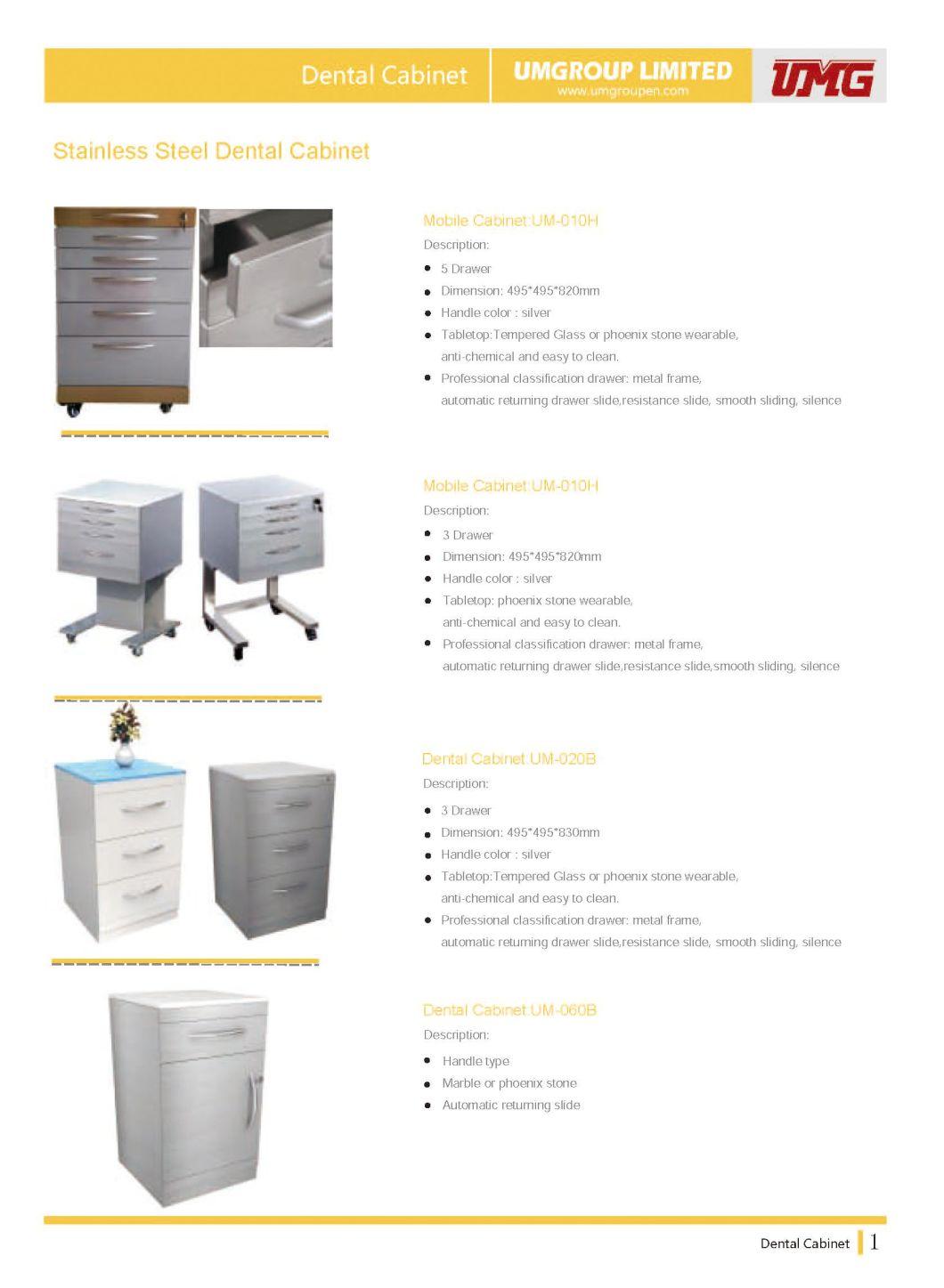 Dental Cabinet

UMGROUP LIMITED
www.umgroupen.com

UMG

Stainless Steel Dental Cabinet

Mobile Cabinet:UM-010H
Description:
- 5 Drawer
- Dimension: 495*495*820mm
- Handle color : silver
- Tabletop:Tempered Glass or phoenix stone wearable, anti-chemical and easy to clean.
- Professional classification drawer: metal frame, automatic returning drawer slide,resistance slide, smooth sliding, silence

Mobile Cabinet:UM-010H
Description:
- 3 Drawer
- Dimension: 495*495*820mm
- Handle color : silver
- Tabletop: phoenix stone wearable, anti-chemical and easy to clean.
- Professional classification drawer: metal frame, automatic returning drawer slide,resistance slide,smooth sliding, silence

Dental Cabinet:UM-020B
Description:
- 3 Drawer
- Dimension: 495*495*830mm
- Handle color : silver
- Tabletop:Tempered Glass or phoenix stone wearable, anti-chemical and easy to clean.
- Professional classification drawer: metal frame, automatic returning drawer slide,resistance slide, smooth sliding, silence

Dental Cabinet:UM-060B
Description:
- Handle type
- Marble or phoenix stone
- Automatic returning slide

Dental Cabinet 1